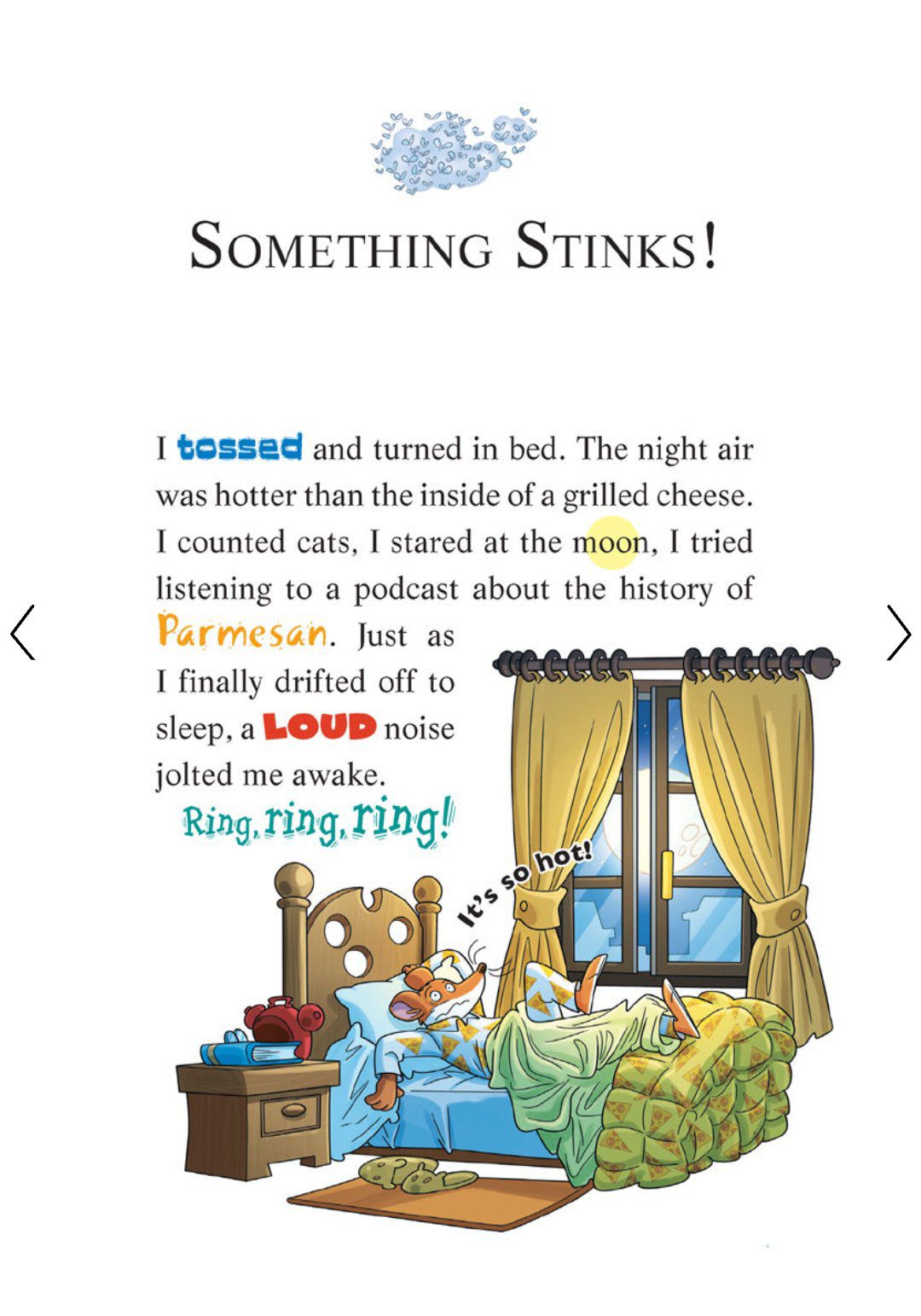 SOMETHING STINKS!

I tossed and turned in bed. The night air was hotter than the inside of a grilled cheese. I counted cats, I stared at the moon, I tried listening to a podcast about the history of Parmesan. Just as I finally drifted off to sleep, a LOUD noise jolted me awake.

Ring, ring, ring!

It's so hot!